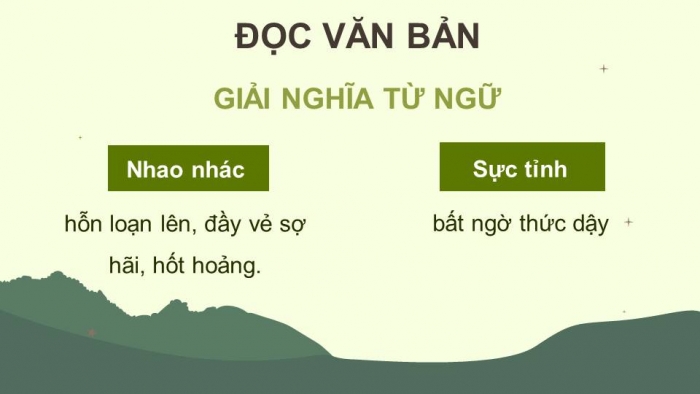 ĐỌC VĂN BẢN

GIẢI NGHĨA TỪ NGỮ

Nhao nhác

hỗn loạn lên, đầy vẻ sợ hãi, hốt hoảng.

Sực tỉnh

bất ngờ thức dậy